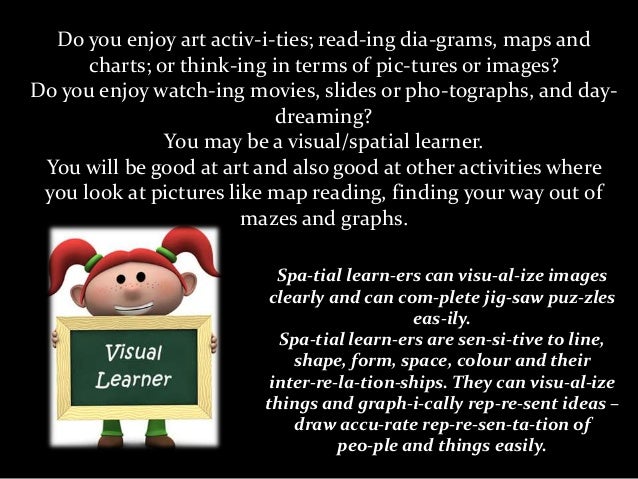 Do you enjoy art activ-i-ties; read-ing dia-grams, maps and charts; or think-ing in terms of pic-tures or images?
Do you enjoy watch-ing movies, slides or pho-tographs, and day-dreaming?
You may be a visual/spatial learner.
You will be good at art and also good at other activities where you look at pictures like map reading, finding your way out of mazes and graphs.

Visual Learner

Spa-tial learn-ers can visu-al-ize images clearly and can com-plete jig-saw puz-zles eas-ily.
Spa-tial learn-ers are sen-si-tive to line, shape, form, space, colour and their inter-re-la-tion-ships. They can visu-al-ize things and graph-i-cally rep-re-sent ideas – draw accu-rate rep-re-sen-ta-tion of peo-ple and things easily.